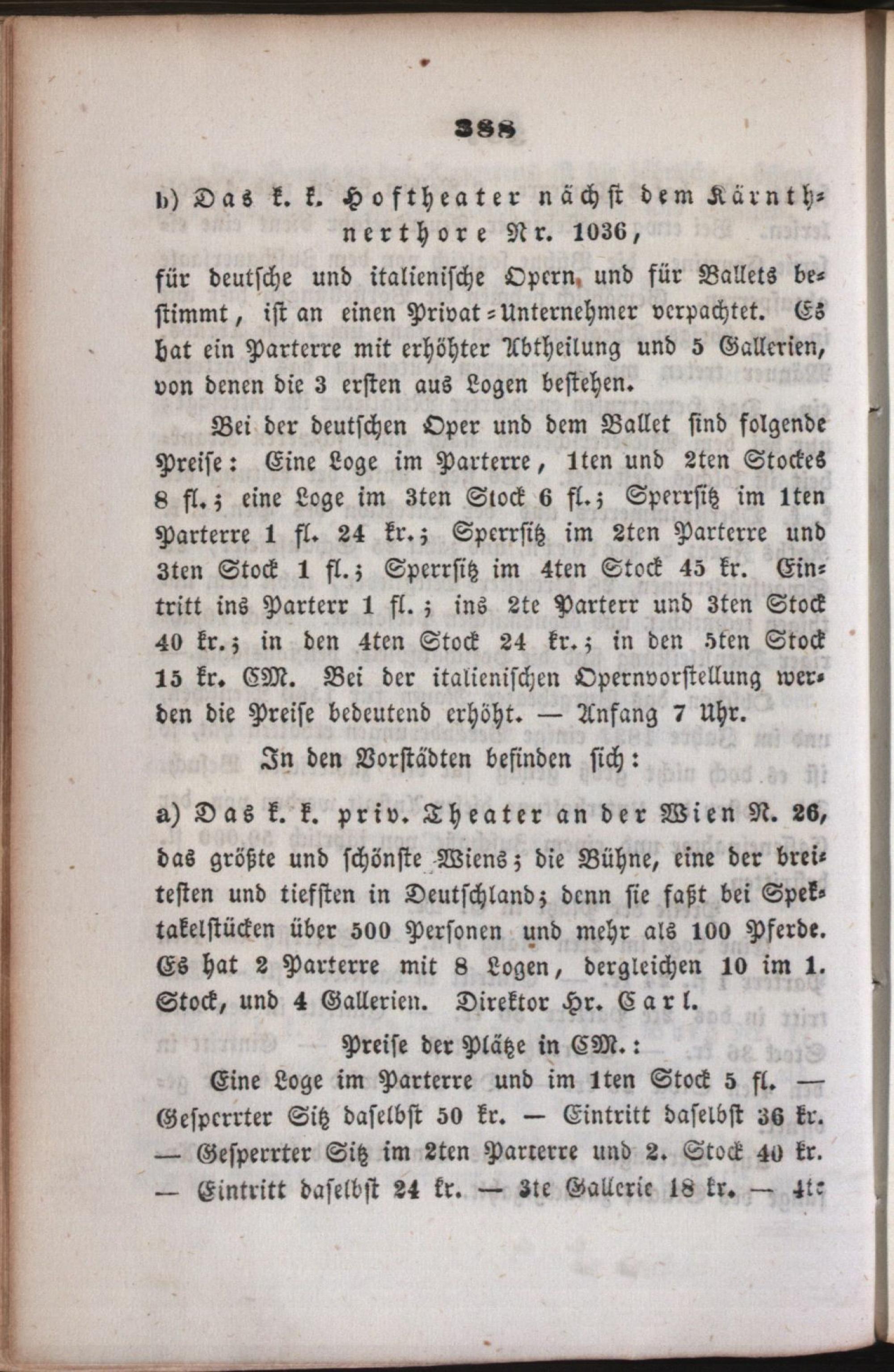 388

b) Das k. k. Hoftheater nächst dem Kärnthnerthore Nr. 1036,

für deutsche und italienische Opern und für Ballets bestimmt, ist an einen Privat-Unternehmer verpachtet. Es hat ein Parterre mit erhöhter Abtheilung und 5 Gallerien, von denen die 3 ersten aus Logen bestehen.

Bei der deutschen Oper und dem Ballet sind folgende Preise: Eine Loge im Parterre, 1ten und 2ten Stockes 8 fl.; eine Loge im 3ten Stock 6 fl.; Sperrsitz im 1ten Parterre 1 fl. 24 kr.; Sperrsitz im 2ten Parterre und 3ten Stock 1 fl.; Sperrsitz im 4ten Stock 45 kr. Eintritt ins Parterr 1 fl.; ins 2te Parterr und 3ten Stock 40 kr.; in den 4ten Stock 24 kr.; in den 5ten Stock 15 kr. CM. Bei der italienischen Opernvorstellung werden die Preise bedeutend erhöht. — Anfang 7 Uhr.

In den Vorstädten befinden sich:

a) Das k. k. priv. Theater an der Wien N. 26,

das größte und schönste Wiens; die Bühne, eine der breitesten und tiefsten in Deutschland; denn sie faßt bei Spektakelstücken über 500 Personen und mehr als 100 Pferde. Es hat 2 Parterre mit 8 Logen, dergleichen 10 im 1. Stock, und 4 Gallerien. Direktor Hr. Carl.

Preise der Plätze in CM.:

Eine Loge im Parterre und im 1ten Stock 5 fl. — Gesperrter Sitz daselbst 50 kr. — Eintritt daselbst 36 kr. — Gesperrter Sitz im 2ten Parterre und 2. Stock 40 kr. — Eintritt daselbst 24 kr. — 3te Gallerie 18 kr. — 4te